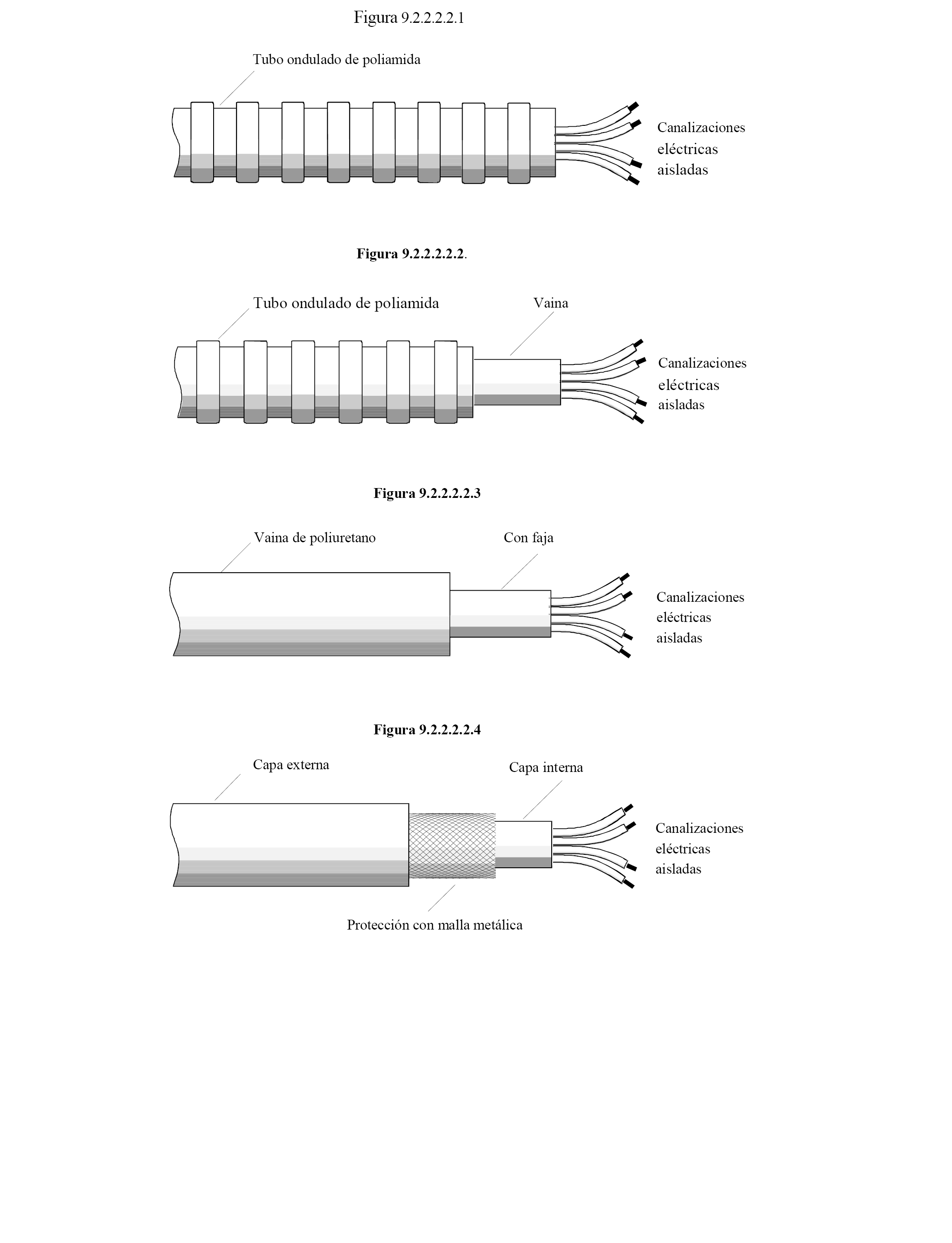 Figura 9.2.2.2.2.1

Tubo ondulado de poliamida

Canalizaciones eléctricas aisladas

Figura 9.2.2.2.2.2.

Tubo ondulado de poliamida

Vaina

Canalizaciones eléctricas aisladas

Figura 9.2.2.2.2.3

Vaina de poliuretano

Con faja

Canalizaciones eléctricas aisladas

Figura 9.2.2.2.2.4

Capa externa

Capa interna

Canalizaciones eléctricas aisladas

Protección con malla metálica